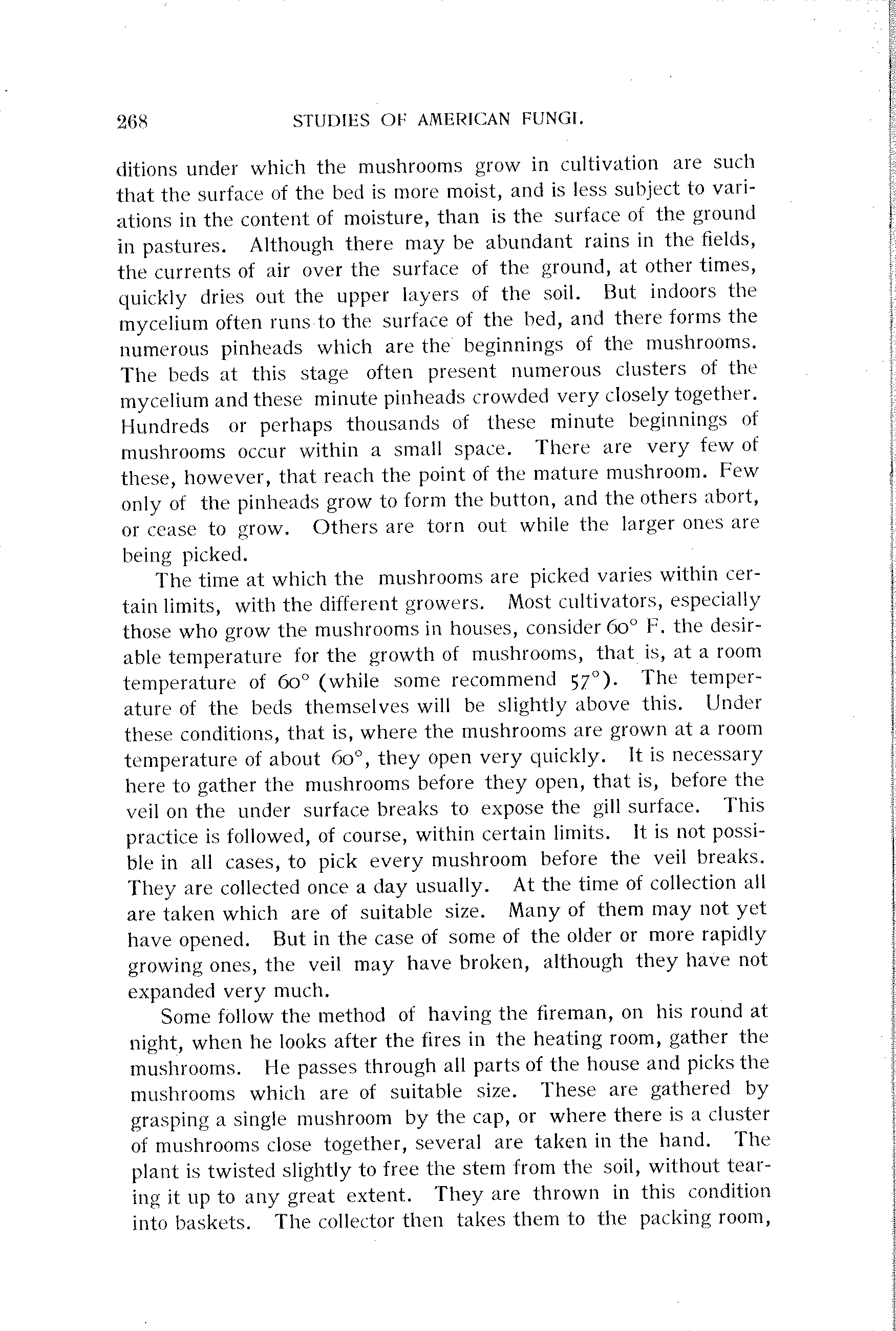 268 STUDIES OF AMERICAN FUNGI.

ditions under which the mushrooms grow in cultivation are such that the surface of the bed is more moist, and is less subject to variations in the content of moisture, than is the surface of the ground in pastures. Although there may be abundant rains in the fields, the currents of air over the surface of the ground, at other times, quickly dries out the upper layers of the soil. But indoors the mycelium often runs to the surface of the bed, and there forms the numerous pinheads which are the beginnings of the mushrooms. The beds at this stage often present numerous clusters of the mycelium and these minute pinheads crowded very closely together. Hundreds or perhaps thousands of these minute beginnings of mushrooms occur within a small space. There are very few of these, however, that reach the point of the mature mushroom. Few only of the pinheads grow to form the button, and the others abort, or cease to grow. Others are torn out while the larger ones are being picked.

The time at which the mushrooms are picked varies within certain limits, with the different growers. Most cultivators, especially those who grow the mushrooms in houses, consider 60° F. the desirable temperature for the growth of mushrooms, that is, at a room temperature of 60° (while some recommend 57°). The temperature of the beds themselves will be slightly above this. Under these conditions, that is, where the mushrooms are grown at a room temperature of about 60°, they open very quickly. It is necessary here to gather the mushrooms before they open, that is, before the veil on the under surface breaks to expose the gill surface. This practice is followed, of course, within certain limits. It is not possible in all cases, to pick every mushroom before the veil breaks. They are collected once a day usually. At the time of collection all are taken which are of suitable size. Many of them may not yet have opened. But in the case of some of the older or more rapidly growing ones, the veil may have broken, although they have not expanded very much.

Some follow the method of having the fireman, on his round at night, when he looks after the fires in the heating room, gather the mushrooms. He passes through all parts of the house and picks the mushrooms which are of suitable size. These are gathered by grasping a single mushroom by the cap, or where there is a cluster of mushrooms close together, several are taken in the hand. The plant is twisted slightly to free the stem from the soil, without tearing it up to any great extent. They are thrown in this condition into baskets. The collector then takes them to the packing room,